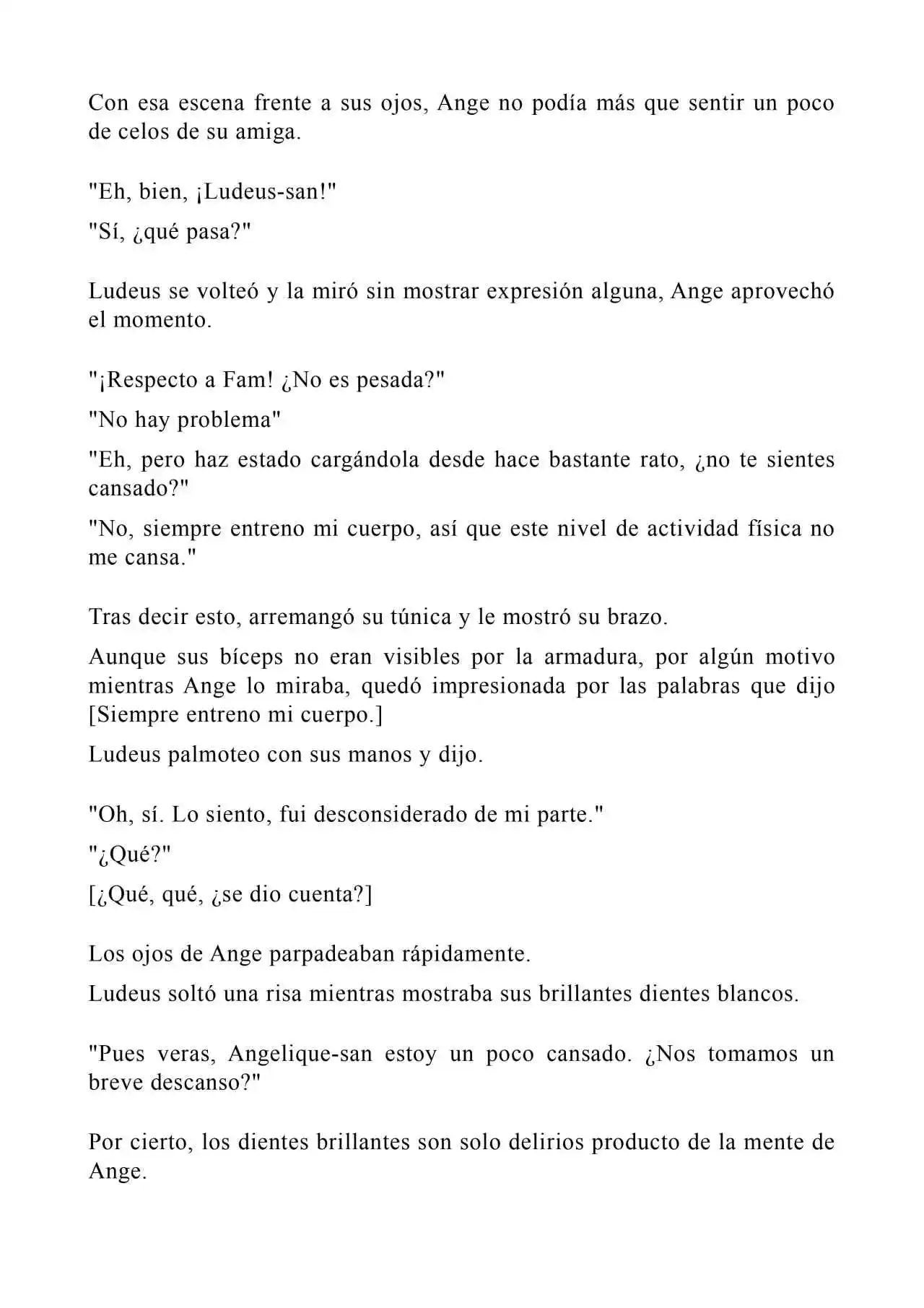 Con esa escena frente a sus ojos, Ange no podía más que sentir un poco de celos de su amiga.

"Eh, bien, ¡Ludeus-san!"

"Sí, ¿qué pasa?"

Ludeus se volteó y la miró sin mostrar expresión alguna, Ange aprovechó el momento.

"¡Respecto a Fam! ¿No es pesada?"

"No hay problema"

"Eh, pero haz estado cargándola desde hace bastante rato, ¿no te sientes cansado?"

"No, siempre entreno mi cuerpo, así que este nivel de actividad física no me cansa."

Tras decir esto, arremangó su túnica y le mostró su brazo.

Aunque sus bíceps no eran visibles por la armadura, por algún motivo mientras Ange lo miraba, quedó impresionada por las palabras que dijo [Siempre entreno mi cuerpo.]

Ludeus palmoteo con sus manos y dijo.

"Oh, sí. Lo siento, fui desconsiderado de mi parte."

"¿Qué?"

[¿Qué, qué, ¿se dio cuenta?]

Los ojos de Ange parpadeaban rápidamente.

Ludeus soltó una risa mientras mostraba sus brillantes dientes blancos.

"Pues veras, Angelique-san estoy un poco cansado. ¿Nos tomamos un breve descanso?"

Por cierto, los dientes brillantes son solo delirios producto de la mente de Ange.